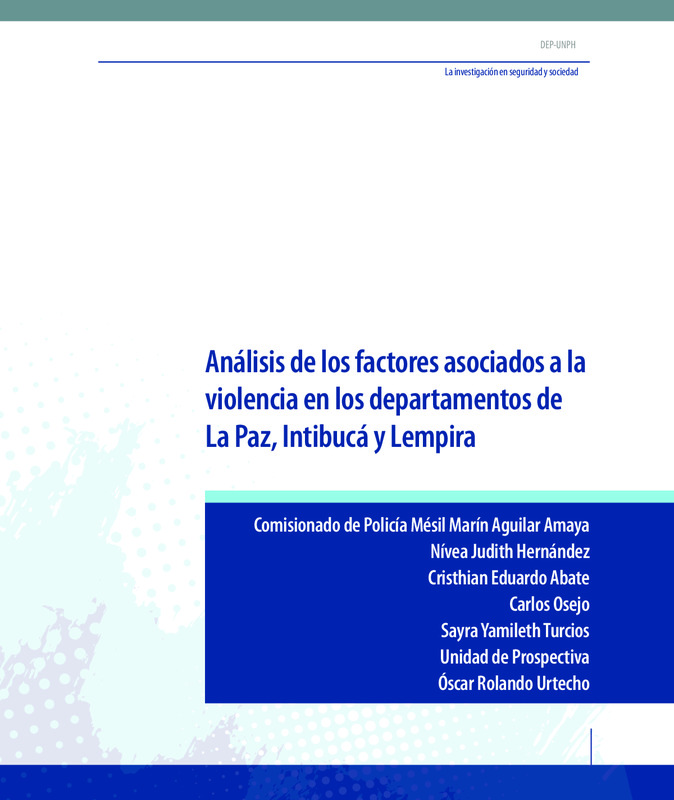 DEP-UNPH

La investigación en seguridad y sociedad

Análisis de los factores asociados a la violencia en los departamentos de La Paz, Intibucá y Lempira

Comisionado de Policía Mésil Marín Aguilar Amaya
Nívea Judith Hernández
Cristhian Eduardo Abate
Carlos Osejo
Sayra Yamileth Turcios
Unidad de Prospectiva
Óscar Rolando Urtecho